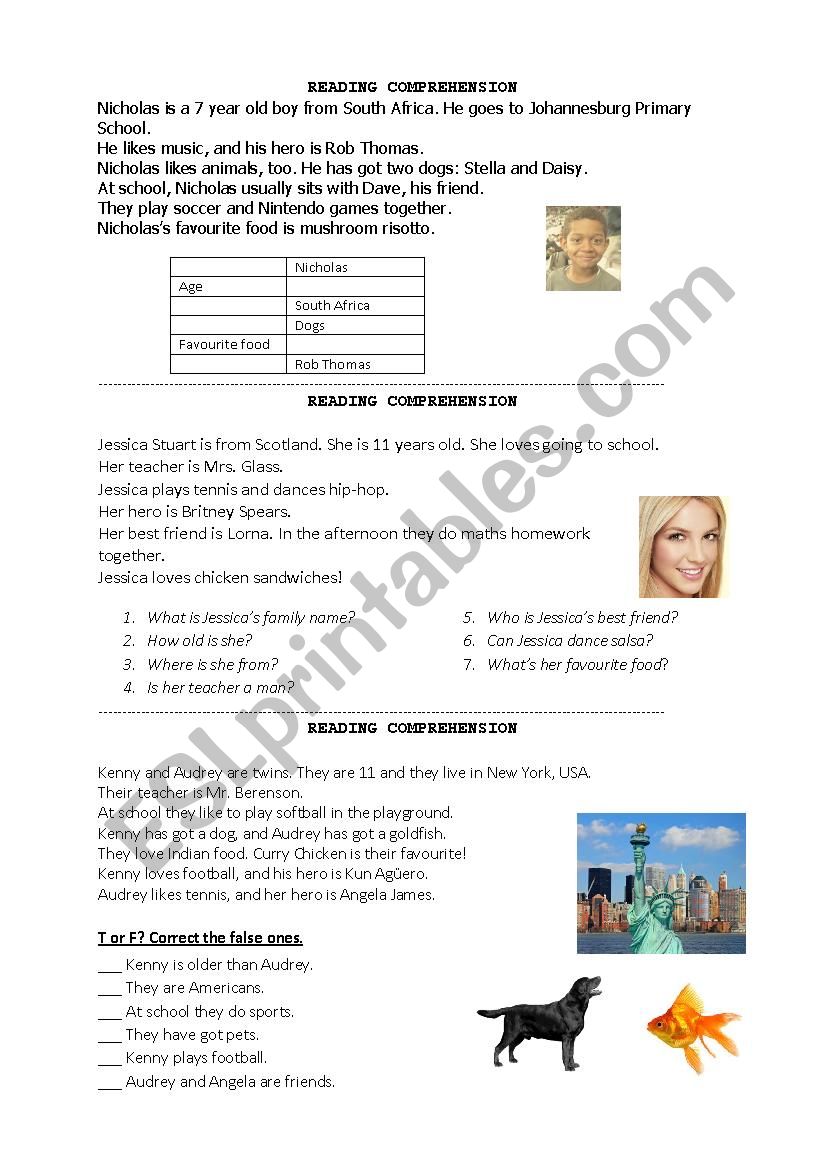 READING COMPREHENSION

Nicholas is a 7 year old boy from South Africa. He goes to Johannesburg Primary School.
He likes music, and his hero is Rob Thomas.
Nicholas likes animals, too. He has got two dogs: Stella and Daisy.
At school, Nicholas usually sits with Dave, his friend.
They play soccer and Nintendo games together.
Nicholas's favourite food is mushroom risotto.

| | Nicholas |
|---|---|
| Age | |
| | South Africa |
| | Dogs |
| Favourite food | |
| | Rob Thomas |

READING COMPREHENSION

Jessica Stuart is from Scotland. She is 11 years old. She loves going to school.
Her teacher is Mrs. Glass.
Jessica plays tennis and dances hip-hop.
Her hero is Britney Spears.
Her best friend is Lorna. In the afternoon they do maths homework together.
Jessica loves chicken sandwiches!

1. What is Jessica's family name?
2. How old is she?
3. Where is she from?
4. Is her teacher a man?
5. Who is Jessica's best friend?
6. Can Jessica dance salsa?
7. What's her favourite food?

READING COMPREHENSION

Kenny and Audrey are twins. They are 11 and they live in New York, USA.
Their teacher is Mr. Berenson.
At school they like to play softball in the playground.
Kenny has got a dog, and Audrey has got a goldfish.
They love Indian food. Curry Chicken is their favourite!
Kenny loves football, and his hero is Kun Agüero.
Audrey likes tennis, and her hero is Angela James.

T or F? Correct the false ones.
___ Kenny is older than Audrey.
___ They are Americans.
___ At school they do sports.
___ They have got pets.
___ Kenny plays football.
___ Audrey and Angela are friends.

ESLprintables.com